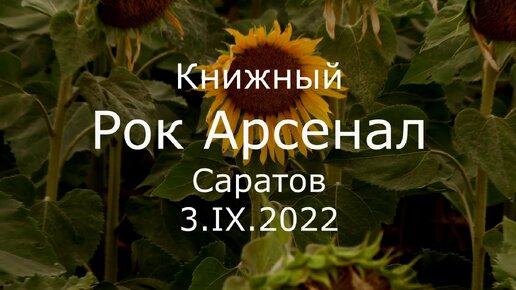 Книжный
Рок Арсенал
Саратов
3.IX.2022